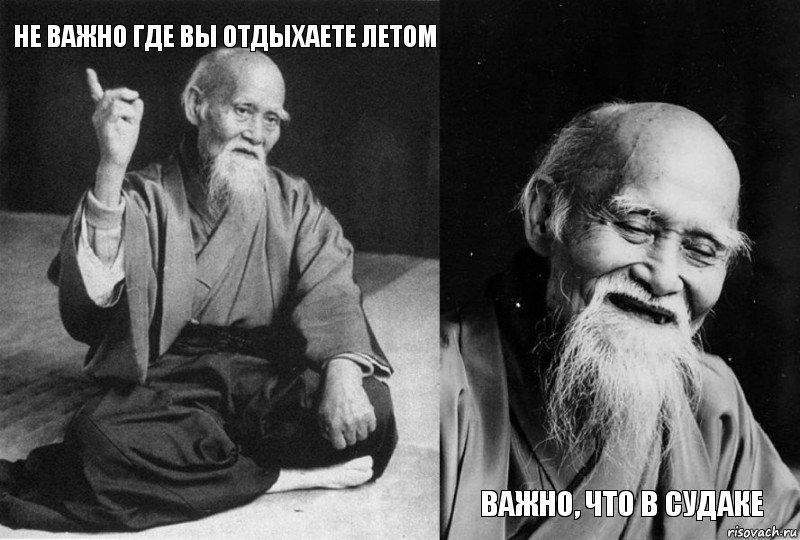 НЕ ВАЖНО ГДЕ ВЫ ОТДЫХАЕТЕ ЛЕТОМ

ВАЖНО, ЧТО В СУДАКЕ

risovach.ru